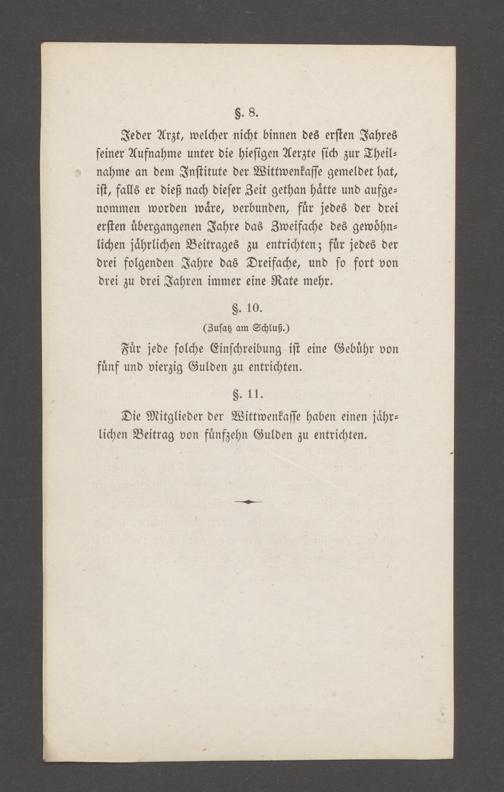 §. 8.

Jeder Arzt, welcher nicht binnen des ersten Jahres seiner Aufnahme unter die hiesigen Aerzte sich zur Theilnahme an dem Institute der Wittwenkasse gemeldet hat, ist, falls er dieß nach dieser Zeit gethan hätte und aufgenommen worden wäre, verbunden, für jedes der drei ersten übergangenen Jahre das Zweifache des gewöhnlichen jährlichen Beitrages zu entrichten; für jedes der drei folgenden Jahre das Dreifache, und so fort von drei zu drei Jahren immer eine Rate mehr.

§. 10.

(Zusatz am Schluß.)

Für jede solche Einschreibung ist eine Gebühr von fünf und vierzig Gulden zu entrichten.

§. 11.

Die Mitglieder der Wittwenkasse haben einen jährlichen Beitrag von fünfzehn Gulden zu entrichten.